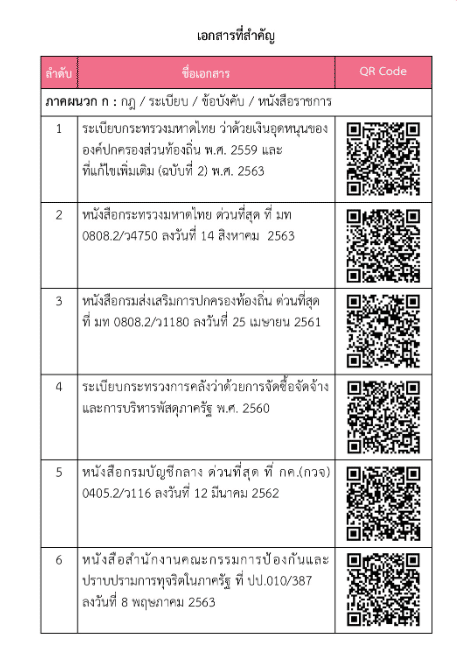 เอกสารที่สำคัญ

| ลำดับ | ชื่อเอกสาร | QR Code |
|---|---|---|
| ภาคผนวก ก : กฎ / ระเบียบ / ข้อบังคับ / หนังสือราชการ | | |
| 1 | ระเบียบกระทรวงมหาดไทย ว่าด้วยเงินอุดหนุนขององค์ปกครองส่วนท้องถิ่น พ.ศ. 2559 และที่แก้ไขเพิ่มเติม (ฉบับที่ 2) พ.ศ. 2563 | |
| 2 | หนังสือกระทรวงมหาดไทย ด่วนที่สุด ที่ มท 0808.2/ว4750 ลงวันที่ 14 สิงหาคม 2563 | |
| 3 | หนังสือกรมส่งเสริมการปกครองท้องถิ่น ด่วนที่สุด ที่ มท 0808.2/ว1180 ลงวันที่ 25 เมษายน 2561 | |
| 4 | ระเบียบกระทรวงการคลังว่าด้วยการจัดซื้อจัดจ้างและการบริหารพัสดุภาครัฐ พ.ศ. 2560 | |
| 5 | หนังสือกรมบัญชีกลาง ด่วนที่สุด ที่ กค.(กวจ) 0405.2/ว116 ลงวันที่ 12 มีนาคม 2562 | |
| 6 | หนังสือสำนักงานคณะกรรมการป้องกันและปราบปรามการทุจริตในภาครัฐ ที่ ปป.010/387 ลงวันที่ 8 พฤษภาคม 2563 | |